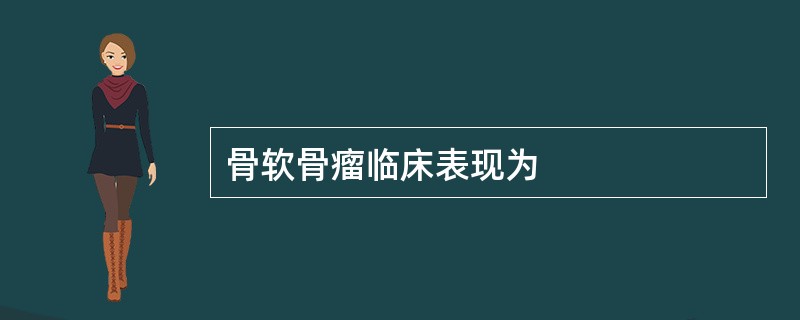 骨软骨瘤临床表现为